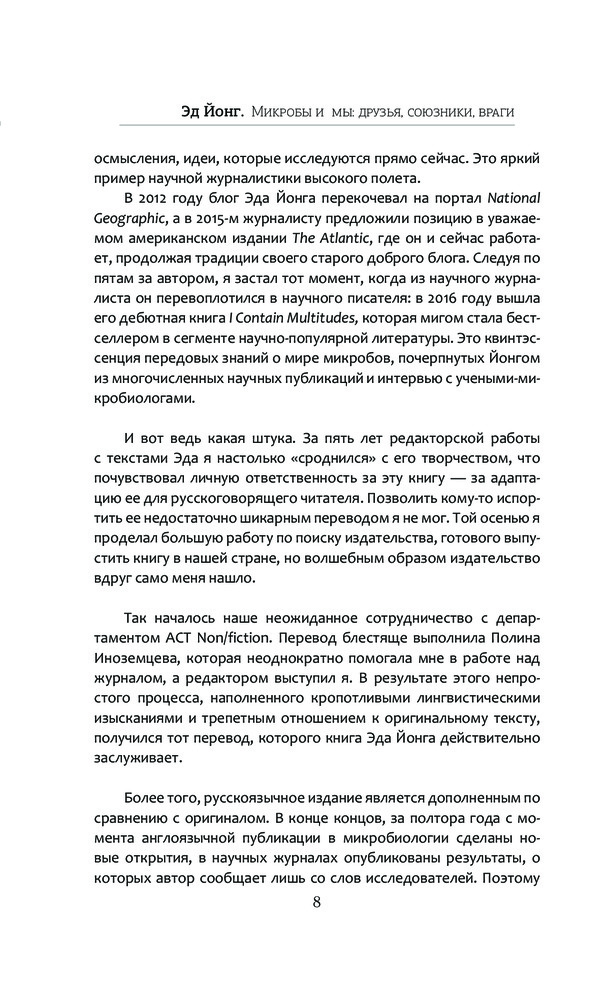 Эд Йонг. Микробы и мы: друзья, союзники, враги

осмысления, идеи, которые исследуются прямо сейчас. Это яркий пример научной журналистики высокого полета.

В 2012 году блог Эда Йонга перекочевал на портал National Geographic, а в 2015-м журналисту предложили позицию в уважаемом американском издании The Atlantic, где он и сейчас работает, продолжая традиции своего старого доброго блога. Следуя по пятам за автором, я застал тот момент, когда из научного журналиста он перевоплотился в научного писателя: в 2016 году вышла его дебютная книга I Contain Multitudes, которая мигом стала бестселлером в сегменте научно-популярной литературы. Это квинтэссенция передовых знаний о мире микробов, почерпнутых Йонгом из многочисленных научных публикаций и интервью с учеными-микробиологами.

И вот ведь какая штука. За пять лет редакторской работы с текстами Эда я настолько «сроднился» с его творчеством, что почувствовал личную ответственность за эту книгу — за адаптацию ее для русскоговорящего читателя. Позволить кому-то испортить ее недостаточно шикарным переводом я не мог. Той осенью я проделал большую работу по поиску издательства, готового выпустить книгу в нашей стране, но волшебным образом издательство вдруг само меня нашло.

Так началось наше неожиданное сотрудничество с департаментом АСТ Non/fiction. Перевод блестяще выполнила Полина Иноземцева, которая неоднократно помогала мне в работе над журналом, а редактором выступил я. В результате этого непростого процесса, наполненного кропотливыми лингвистическими изысканиями и трепетным отношением к оригинальному тексту, получился тот перевод, которого книга Эда Йонга действительно заслуживает.

Более того, русскоязычное издание является дополненным по сравнению с оригиналом. В конце концов, за полтора года с момента англоязычной публикации в микробиологии сделаны новые открытия, в научных журналах опубликованы результаты, о которых автор сообщает лишь со слов исследователей. Поэтому

8